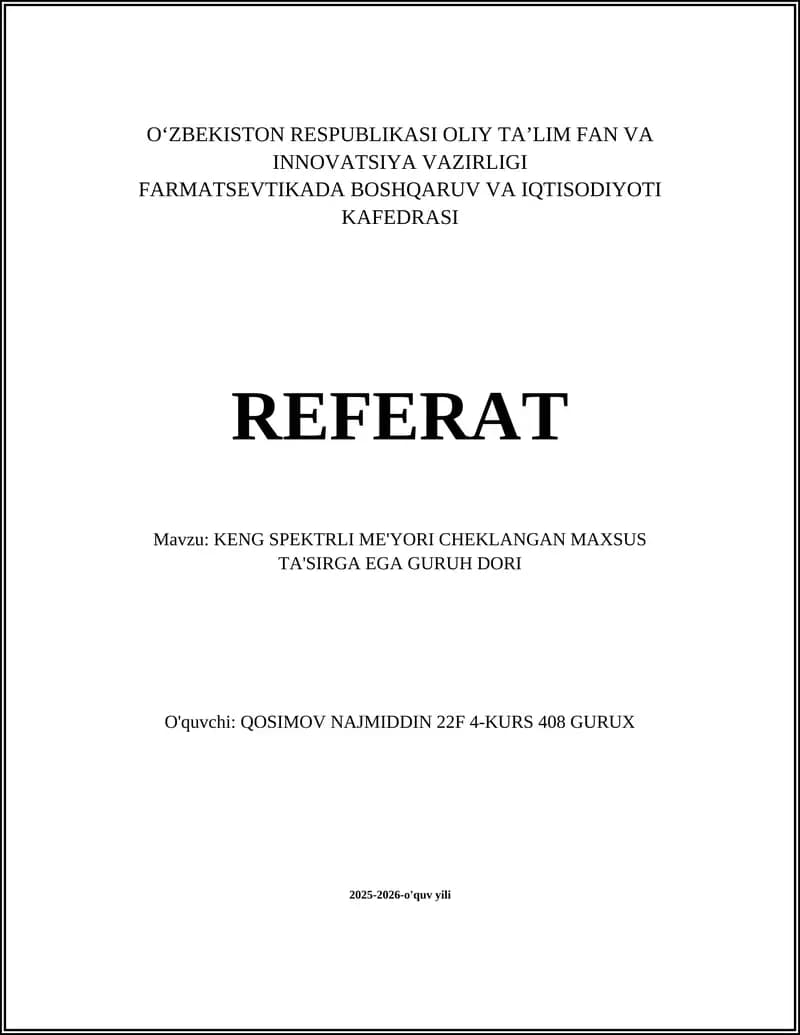 O‘ZBEKISTON RESPUBLIKASI OLIY TA’LIM FAN VA INNOVATSIYA VAZIRLIGI
FARMATSEVTIKADA BOSHQARUV VA IQTISODIYOTI KAFEDRASI

REFERAT

Mavzu: KENG SPEKTRLI ME'YORI CHEKLANGAN MAXSUS TA'SIRGA EGA GURUH DORI

O'quvchi: QOSIMOV NAJMIDDIN 22F 4-KURS 408 GURUX

2025-2026-o'quv yili